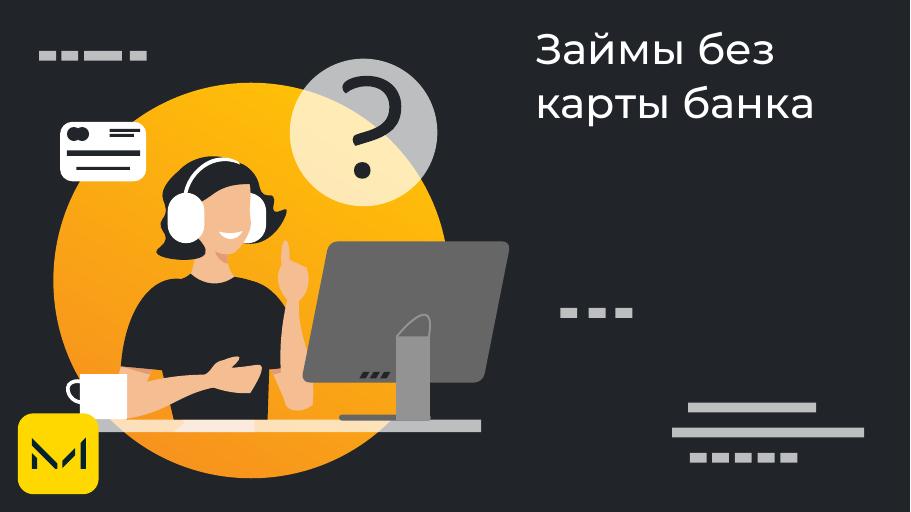 Займы без карты банка

?